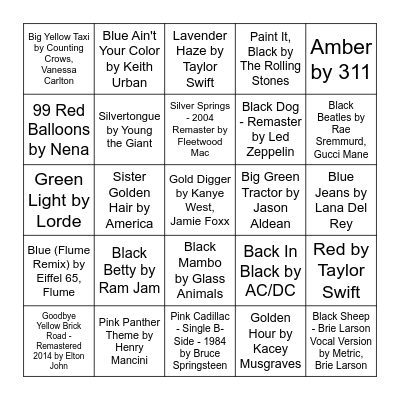 | | | | | |
|---|---|---|---|---|
| Big Yellow Taxi by Counting Crows, Vanessa Carlton | Blue Ain't Your Color by Keith Urban | Lavender Haze by Taylor Swift | Paint It, Black by The Rolling Stones | Amber by 311 |
| 99 Red Balloons by Nena | Silvertongue by Young the Giant | Silver Springs - 2004 Remaster by Fleetwood Mac | Black Dog - Remaster by Led Zeppelin | Black Beatles by Rae Sremmurd, Gucci Mane |
| Green Light by Lorde | Sister Golden Hair by America | Gold Digger by Kanye West, Jamie Foxx | Big Green Tractor by Jason Aldean | Blue Jeans by Lana Del Rey |
| Blue (Flume Remix) by Eiffel 65, Flume | Black Betty by Ram Jam | Black Mambo by Glass Animals | Back In Black by AC/DC | Red by Taylor Swift |
| Goodbye Yellow Brick Road - Remastered 2014 by Elton John | Pink Panther Theme by Henry Mancini | Pink Cadillac - Single B-Side - 1984 by Bruce Springsteen | Golden Hour by Kacey Musgraves | Black Sheep - Brie Larson Vocal Version by Metric, Brie Larson |